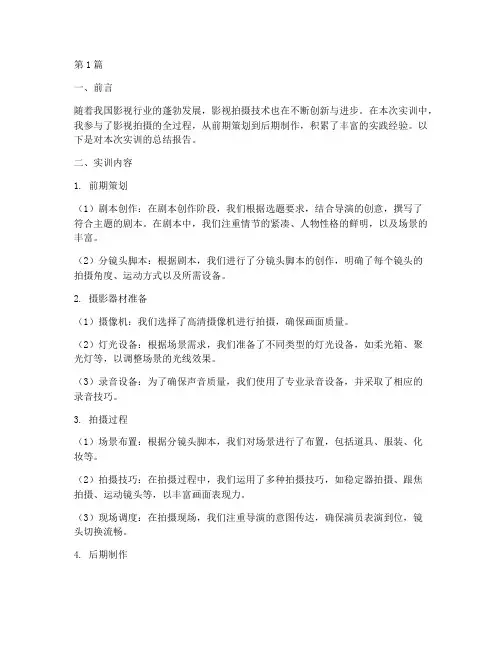 第1篇

一、前言

随着我国影视行业的蓬勃发展，影视拍摄技术也在不断创新与进步。在本次实训中，我参与了影视拍摄的全过程，从前期策划到后期制作，积累了丰富的实践经验。以下是对本次实训的总结报告。

二、实训内容

1. 前期策划

（1）剧本创作：在剧本创作阶段，我们根据选题要求，结合导演的创意，撰写了符合主题的剧本。在剧本中，我们注重情节的紧凑、人物性格的鲜明，以及场景的丰富。

（2）分镜头脚本：根据剧本，我们进行了分镜头脚本的创作，明确了每个镜头的拍摄角度、运动方式以及所需设备。

2. 摄影器材准备

（1）摄像机：我们选择了高清摄像机进行拍摄，确保画面质量。

（2）灯光设备：根据场景需求，我们准备了不同类型的灯光设备，如柔光箱、聚光灯等，以调整场景的光线效果。

（3）录音设备：为了确保声音质量，我们使用了专业录音设备，并采取了相应的录音技巧。

3. 拍摄过程

（1）场景布置：根据分镜头脚本，我们对场景进行了布置，包括道具、服装、化妆等。

（2）拍摄技巧：在拍摄过程中，我们运用了多种拍摄技巧，如稳定器拍摄、跟焦拍摄、运动镜头等，以丰富画面表现力。

（3）现场调度：在拍摄现场，我们注重导演的意图传达，确保演员表演到位，镜头切换流畅。

4. 后期制作